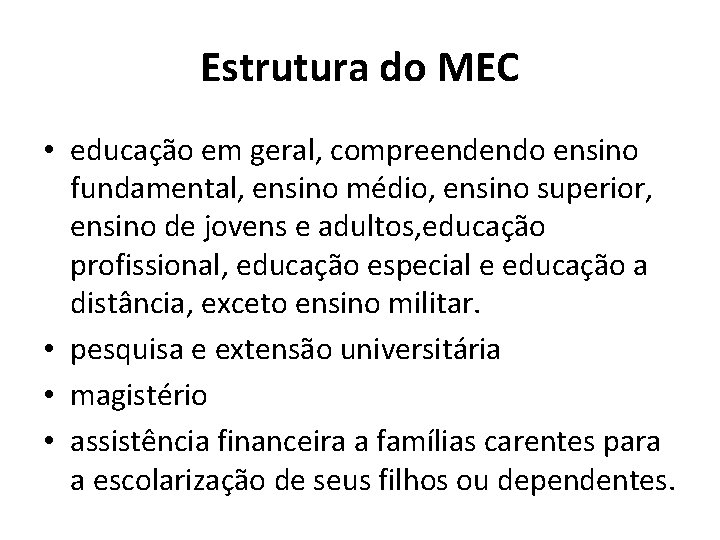 Estrutura do MEC

• educação em geral, compreendendo ensino fundamental, ensino médio, ensino superior, ensino de jovens e adultos,educação profissional, educação especial e educação a distância, exceto ensino militar.
• pesquisa e extensão universitária
• magistério
• assistência financeira a famílias carentes para a escolarização de seus filhos ou dependentes.